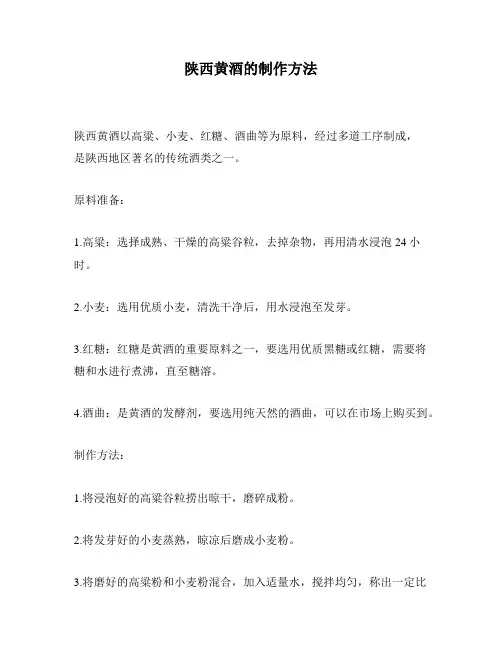 陕西黄酒的制作方法

陕西黄酒以高粱、小麦、红糖、酒曲等为原料，经过多道工序制成，是陕西地区著名的传统酒类之一。

原料准备：

1.高粱：选择成熟、干燥的高粱谷粒，去掉杂物，再用清水浸泡 24 小时。

2.小麦：选用优质小麦，清洗干净后，用水浸泡至发芽。

3.红糖：红糖是黄酒的重要原料之一，要选用优质黑糖或红糖，需要将糖和水进行煮沸，直至糖溶。

4.酒曲：是黄酒的发酵剂，要选用纯天然的酒曲，可以在市场上购买到。

制作方法：

1.将浸泡好的高粱谷粒捞出晾干，磨碎成粉。

2.将发芽好的小麦蒸熟，晾凉后磨成小麦粉。

3.将磨好的高粱粉和小麦粉混合，加入适量水，搅拌均匀，称出一定比